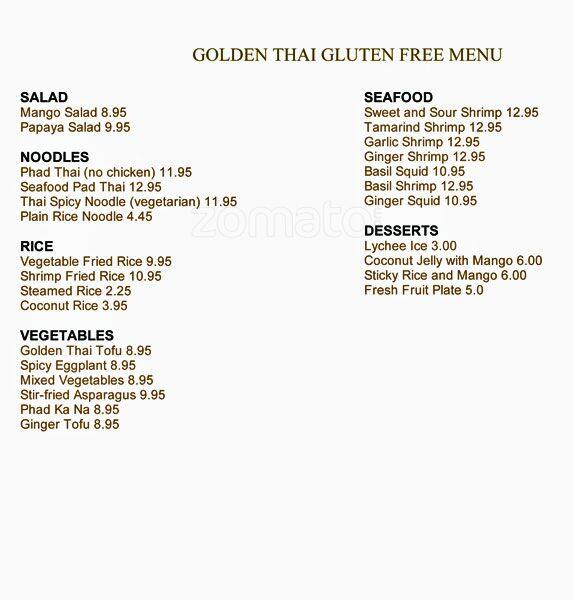 GOLDEN THAI GLUTEN FREE MENU

SALAD
Mango Salad 8.95
Papaya Salad 9.95

NOODLES
Phad Thai (no chicken) 11.95
Seafood Pad Thai 12.95
Thai Spicy Noodle (vegetarian) 11.95
Plain Rice Noodle 4.45

RICE
Vegetable Fried Rice 9.95
Shrimp Fried Rice 10.95
Steamed Rice 2.25
Coconut Rice 3.95

VEGETABLES
Golden Thai Tofu 8.95
Spicy Eggplant 8.95
Mixed Vegetables 8.95
Stir-fried Asparagus 9.95
Phad Ka Na 8.95
Ginger Tofu 8.95

SEAFOOD
Sweet and Sour Shrimp 12.95
Tamarind Shrimp 12.95
Garlic Shrimp 12.95
Ginger Shrimp 12.95
Basil Squid 10.95
Basil Shrimp 12.95
Ginger Squid 10.95

DESSERTS
Lychee Ice 3.00
Coconut Jelly with Mango 6.00
Sticky Rice and Mango 6.00
Fresh Fruit Plate 5.0

zomato